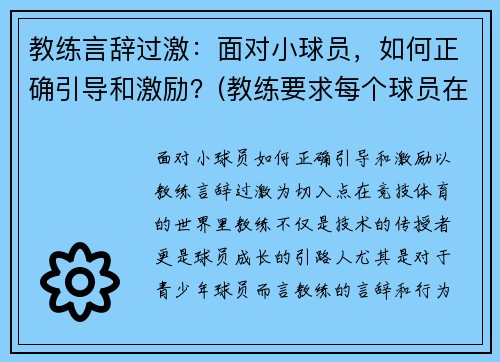 教练言辞过激：面对小球员，如何正确引导和激励？(教练要求每个球员在

面对小球员如何正确引导和激励以教练言辞过激为切入点在竞技体育的世界里教练不仅是技术的传授者更是球员成长的引路人尤其是对于青少年球员而言教练的言辞和行为